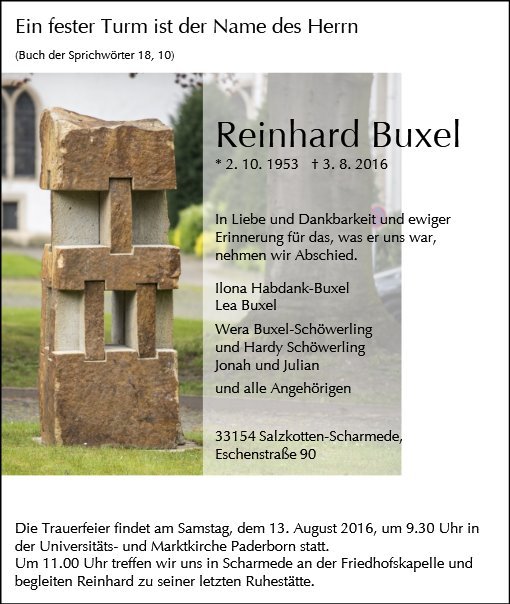 Ein fester Turm ist der Name des Herrn

(Buch der Sprichwörter 18, 10)

Reinhard Buxel

* 2. 10. 1953 † 3. 8. 2016

In Liebe und Dankbarkeit und ewiger Erinnerung für das, was er uns war, nehmen wir Abschied.

Ilona Habdank-Buxel
Lea Buxel

Wera Buxel-Schöwerling
und Hardy Schöwerling
Jonah und Julian

und alle Angehörigen

33154 Salzkotten-Scharmede,
Eschenstraße 90

Die Trauerfeier findet am Samstag, dem 13. August 2016, um 9.30 Uhr in der Universitäts- und Marktkirche Paderborn statt.
Um 11.00 Uhr treffen wir uns in Scharmede an der Friedhofskapelle und begleiten Reinhard zu seiner letzten Ruhestätte.